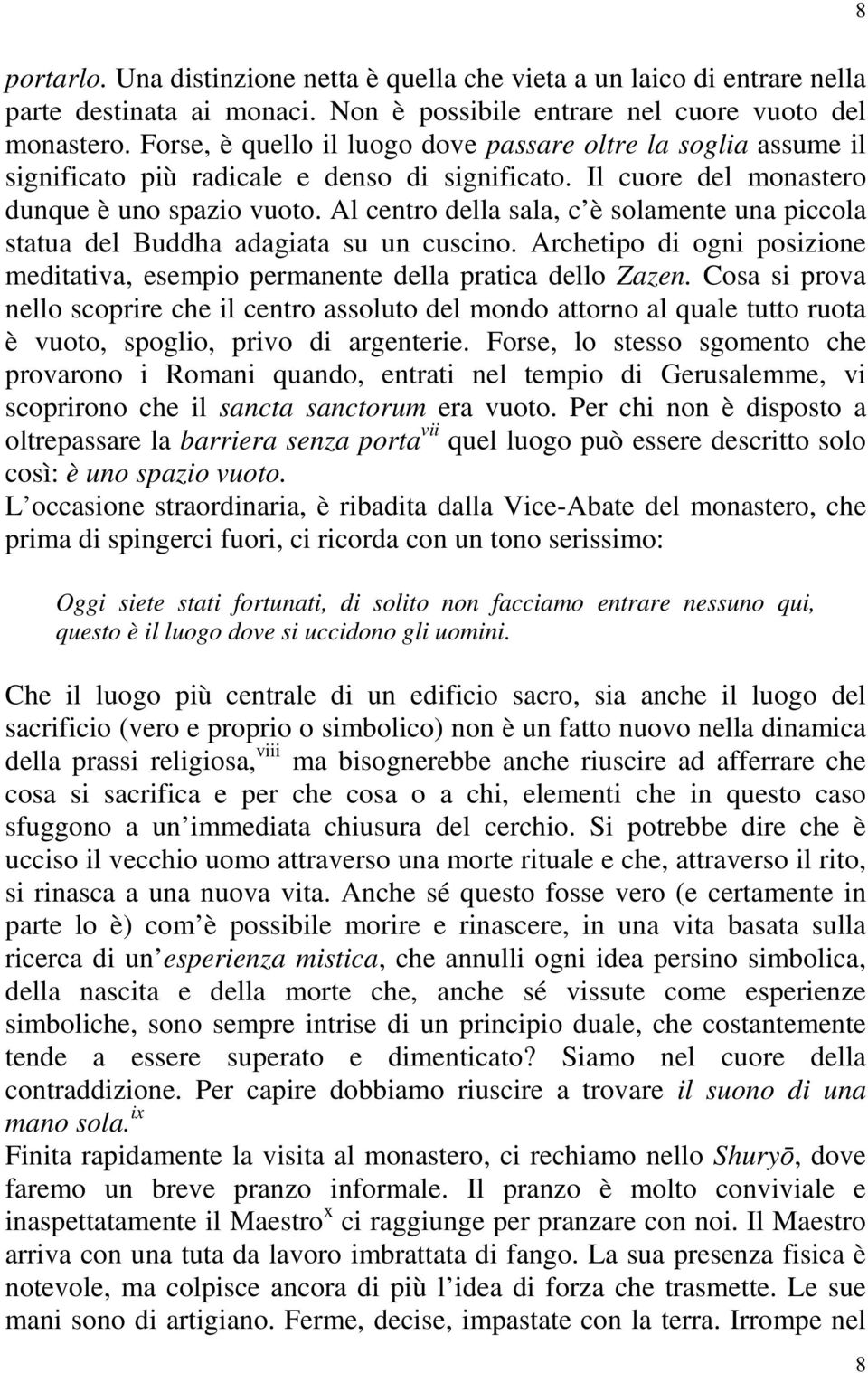 8

portarlo. Una distinzione netta è quella che vieta a un laico di entrare nella parte destinata ai monaci. Non è possibile entrare nel cuore vuoto del monastero. Forse, è quello il luogo dove passare oltre la soglia assume il significato più radicale e denso di significato. Il cuore del monastero dunque è uno spazio vuoto. Al centro della sala, c è solamente una piccola statua del Buddha adagiata su un cuscino. Archetipo di ogni posizione meditativa, esempio permanente della pratica dello Zazen. Cosa si prova nello scoprire che il centro assoluto del mondo attorno al quale tutto ruota è vuoto, spoglio, privo di argenterie. Forse, lo stesso sgomento che provarono i Romani quando, entrati nel tempio di Gerusalemme, vi scoprirono che il sancta sanctorum era vuoto. Per chi non è disposto a oltrepassare la barriera senza porta$^{vii}$ quel luogo può essere descritto solo così: è uno spazio vuoto.
L occasione straordinaria, è ribadita dalla Vice-Abate del monastero, che prima di spingerci fuori, ci ricorda con un tono serissimo:

Oggi siete stati fortunati, di solito non facciamo entrare nessuno qui, questo è il luogo dove si uccidono gli uomini.

Che il luogo più centrale di un edificio sacro, sia anche il luogo del sacrificio (vero e proprio o simbolico) non è un fatto nuovo nella dinamica della prassi religiosa,$^{viii}$ ma bisognerebbe anche riuscire ad afferrare che cosa si sacrifica e per che cosa o a chi, elementi che in questo caso sfuggono a un immediata chiusura del cerchio. Si potrebbe dire che è ucciso il vecchio uomo attraverso una morte rituale e che, attraverso il rito, si rinasca a una nuova vita. Anche sé questo fosse vero (e certamente in parte lo è) com è possibile morire e rinascere, in una vita basata sulla ricerca di un esperienza mistica, che annulli ogni idea persino simbolica, della nascita e della morte che, anche sé vissute come esperienze simboliche, sono sempre intrise di un principio duale, che costantemente tende a essere superato e dimenticato? Siamo nel cuore della contraddizione. Per capire dobbiamo riuscire a trovare il suono di una mano sola.$^{ix}$
Finita rapidamente la visita al monastero, ci rechiamo nello Shuryō, dove faremo un breve pranzo informale. Il pranzo è molto conviviale e inaspettatamente il Maestro$^{x}$ ci raggiunge per pranzare con noi. Il Maestro arriva con una tuta da lavoro imbrattata di fango. La sua presenza fisica è notevole, ma colpisce ancora di più l idea di forza che trasmette. Le sue mani sono di artigiano. Ferme, decise, impastate con la terra. Irrompe nel

8